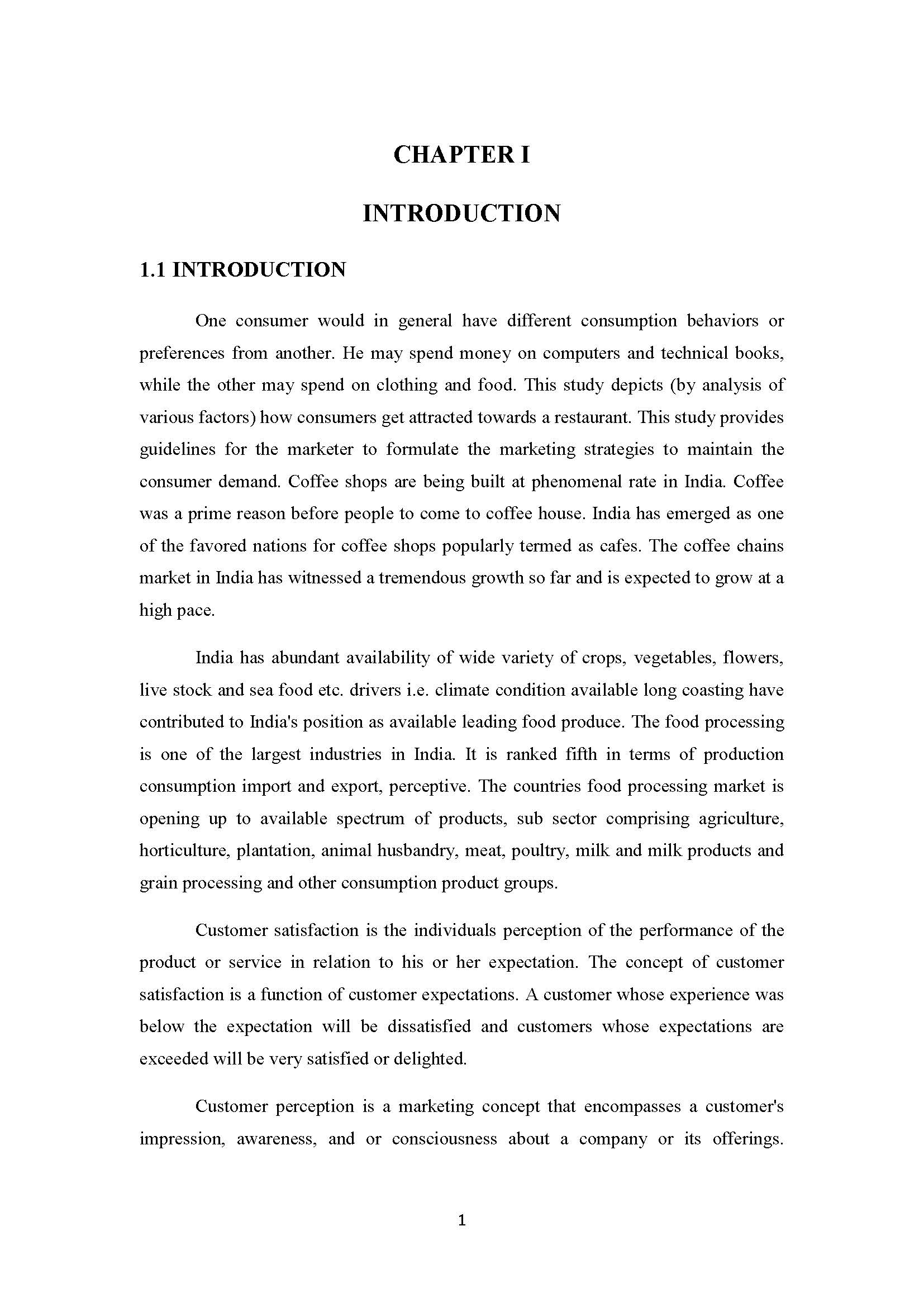 CHAPTER I

INTRODUCTION

1.1 INTRODUCTION

One consumer would in general have different consumption behaviors or preferences from another. He may spend money on computers and technical books, while the other may spend on clothing and food. This study depicts (by analysis of various factors) how consumers get attracted towards a restaurant. This study provides guidelines for the marketer to formulate the marketing strategies to maintain the consumer demand. Coffee shops are being built at phenomenal rate in India. Coffee was a prime reason before people to come to coffee house. India has emerged as one of the favored nations for coffee shops popularly termed as cafes. The coffee chains market in India has witnessed a tremendous growth so far and is expected to grow at a high pace.

India has abundant availability of wide variety of crops, vegetables, flowers, live stock and sea food etc. drivers i.e. climate condition available long coasting have contributed to India's position as available leading food produce. The food processing is one of the largest industries in India. It is ranked fifth in terms of production consumption import and export, perceptive. The countries food processing market is opening up to available spectrum of products, sub sector comprising agriculture, horticulture, plantation, animal husbandry, meat, poultry, milk and milk products and grain processing and other consumption product groups.

Customer satisfaction is the individuals perception of the performance of the product or service in relation to his or her expectation. The concept of customer satisfaction is a function of customer expectations. A customer whose experience was below the expectation will be dissatisfied and customers whose expectations are exceeded will be very satisfied or delighted.

Customer perception is a marketing concept that encompasses a customer's impression, awareness, and or consciousness about a company or its offerings.

1